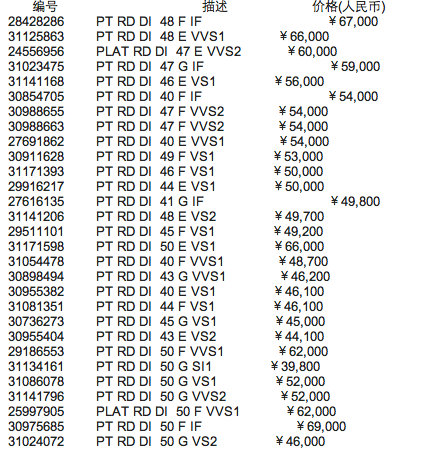 | 编号 | 描述 | 价格(人民币) |
|---|---|---|
| 28428286 | PT RD DI 48 F IF | ¥67,000 |
| 31125863 | PT RD DI 48 E VVS1 | ¥66,000 |
| 24556956 | PLAT RD DI 47 E VVS2 | ¥60,000 |
| 31023475 | PT RD DI 47 G IF | ¥59,000 |
| 31141168 | PT RD DI 46 E VS1 | ¥56,000 |
| 30854705 | PT RD DI 40 F IF | ¥54,000 |
| 30988655 | PT RD DI 47 F VVS2 | ¥54,000 |
| 30988663 | PT RD DI 47 F VVS2 | ¥54,000 |
| 27691862 | PT RD DI 40 E VVS1 | ¥54,000 |
| 30911628 | PT RD DI 49 F VS1 | ¥53,000 |
| 31171393 | PT RD DI 46 F VS1 | ¥50,000 |
| 29916217 | PT RD DI 44 E VS1 | ¥50,000 |
| 27616135 | PT RD DI 41 G IF | ¥49,800 |
| 31141206 | PT RD DI 48 E VS2 | ¥49,700 |
| 29511101 | PT RD DI 45 F VS1 | ¥49,200 |
| 31171598 | PT RD DI 50 E VS1 | ¥66,000 |
| 31054478 | PT RD DI 40 F VVS1 | ¥48,700 |
| 30898494 | PT RD DI 43 G VVS1 | ¥46,200 |
| 30955382 | PT RD DI 40 E VS1 | ¥46,100 |
| 31081351 | PT RD DI 44 F VS1 | ¥46,100 |
| 30736273 | PT RD DI 45 G VS1 | ¥45,000 |
| 30955404 | PT RD DI 43 E VS2 | ¥44,100 |
| 29186553 | PT RD DI 50 F VVS1 | ¥62,000 |
| 31134161 | PT RD DI 50 G SI1 | ¥39,800 |
| 31086078 | PT RD DI 50 G VS1 | ¥52,000 |
| 31141796 | PT RD DI 50 G VVS2 | ¥52,000 |
| 25997905 | PLAT RD DI 50 F VVS1 | ¥62,000 |
| 30975685 | PT RD DI 50 F IF | ¥69,000 |
| 31024072 | PT RD DI 50 G VS2 | ¥46,000 |